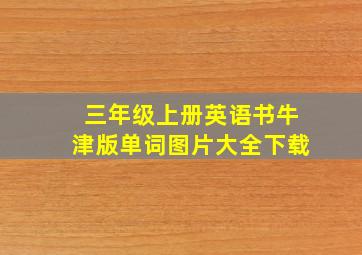 三年级上册英语书牛津版单词图片大全下载